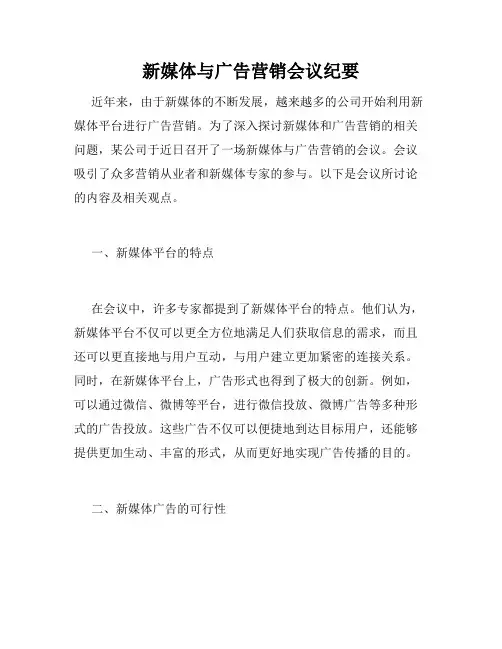 新媒体与广告营销会议纪要

近年来，由于新媒体的不断发展，越来越多的公司开始利用新媒体平台进行广告营销。为了深入探讨新媒体和广告营销的相关问题，某公司于近日召开了一场新媒体与广告营销的会议。会议吸引了众多营销从业者和新媒体专家的参与。以下是会议所讨论的内容及相关观点。

一、新媒体平台的特点

在会议中，许多专家都提到了新媒体平台的特点。他们认为，新媒体平台不仅可以更全方位地满足人们获取信息的需求，而且还可以更直接地与用户互动，与用户建立更加紧密的连接关系。同时，在新媒体平台上，广告形式也得到了极大的创新。例如，可以通过微信、微博等平台，进行微信投放、微博广告等多种形式的广告投放。这些广告不仅可以便捷地到达目标用户，还能够提供更加生动、丰富的形式，从而更好地实现广告传播的目的。

二、新媒体广告的可行性